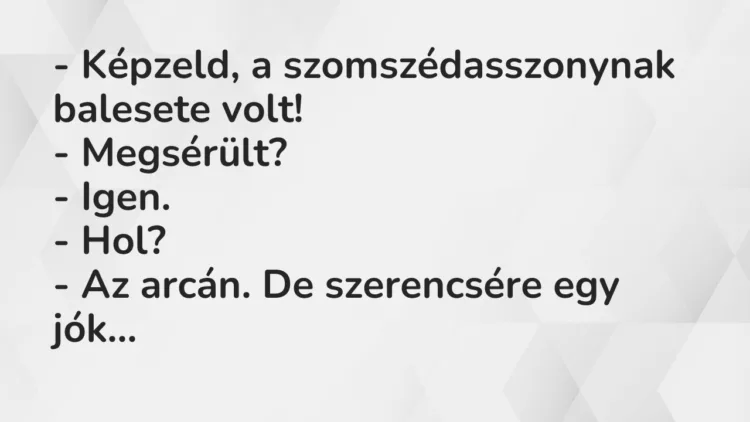 - Képzeld, a szomszédasszonynak balesete volt!
- Megsérült?
- Igen.
- Hol?
- Az arcán. De szerencsére egy jók...